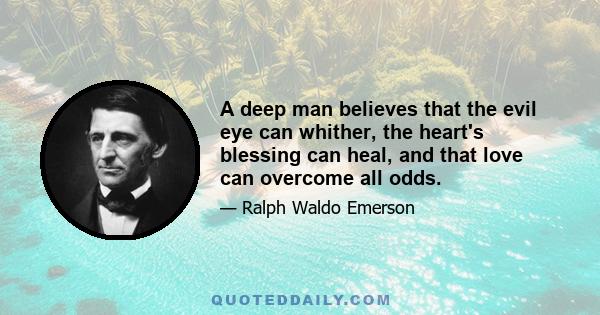 A deep man believes that the evil eye can whither, the heart's blessing can heal, and that love can overcome all odds.

— Ralph Waldo Emerson

QUOTEDDAILY.COM